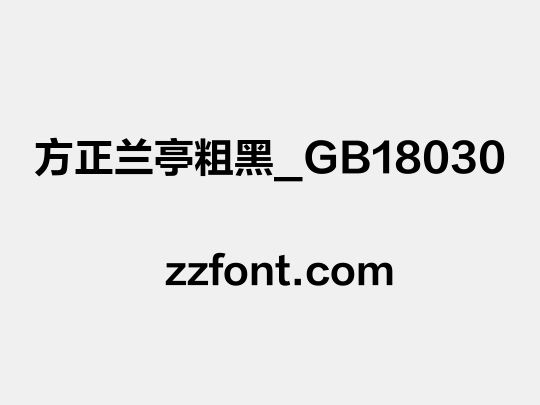 方正兰亭粗黑_GB18030

zzfont.com